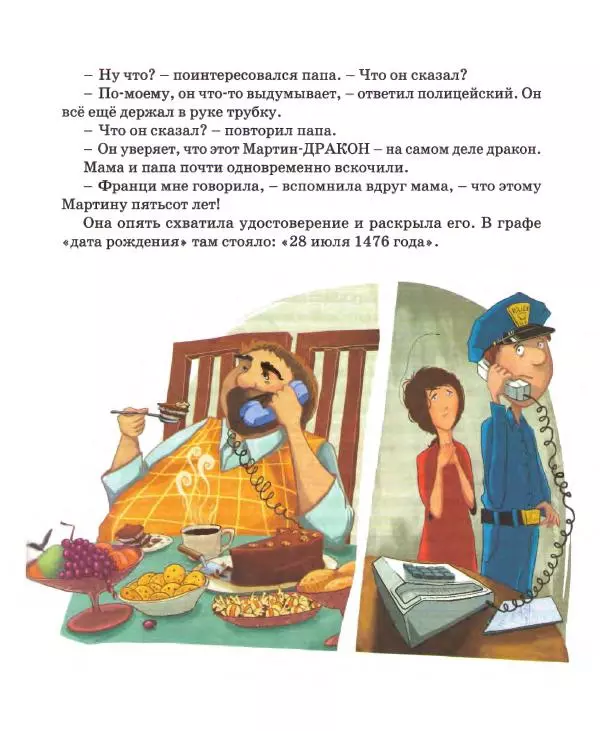 – Ну что? – поинтересовался папа. – Что он сказал?

– По-моему, он что-то выдумывает, – ответил полицейский. Он всё ещё держал в руке трубку.

– Что он сказал? – повторил папа.

– Он уверяет, что этот Мартин-ДРАКОН – на самом деле дракон.

Мама и папа почти одновременно вскочили.

– Франци мне говорила, – вспомнила вдруг мама, – что этому Мартину пятьсот лет!

Она опять схватила удостоверение и раскрыла его. В графе «дата рождения» там стояло: «28 июля 1476 года».

POLICE